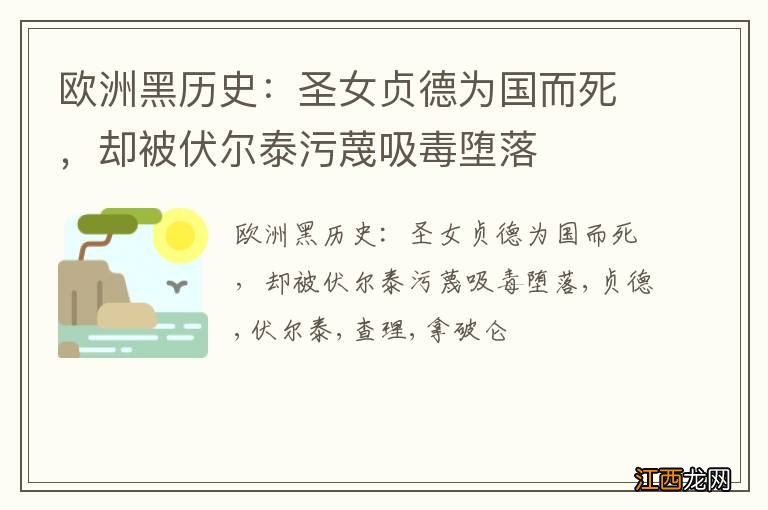 欧洲黑历史：圣女贞德为国而死，却被伏尔泰污蔑吸毒堕落

欧洲黑历史：圣女贞德为国而死，却被伏尔泰污蔑吸毒堕落，贞德，伏尔泰，查理，拿破仑

江西龙网